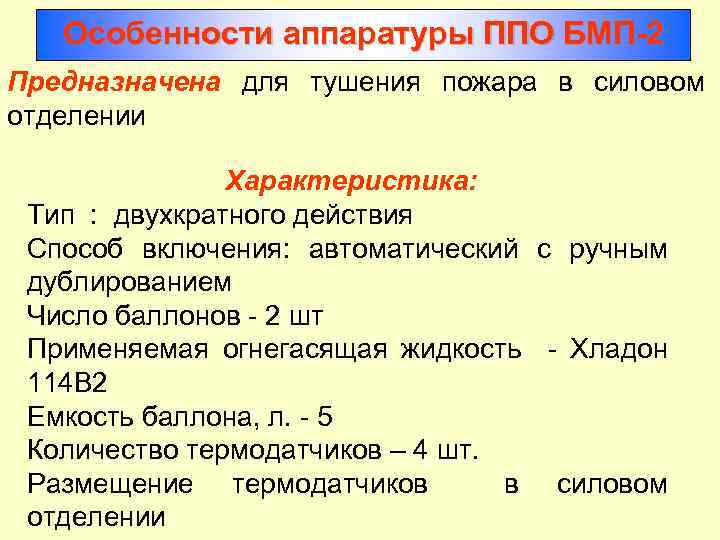 Особенности аппаратуры ППО БМП-2

Предназначена для тушения пожара в силовом отделении

Характеристика:

Тип : двухкратного действия
Способ включения: автоматический с ручным дублированием
Число баллонов - 2 шт
Применяемая огнегасящая жидкость - Хладон 114В2
Емкость баллона, л. - 5
Количество термодатчиков – 4 шт.
Размещение термодатчиков в силовом отделении